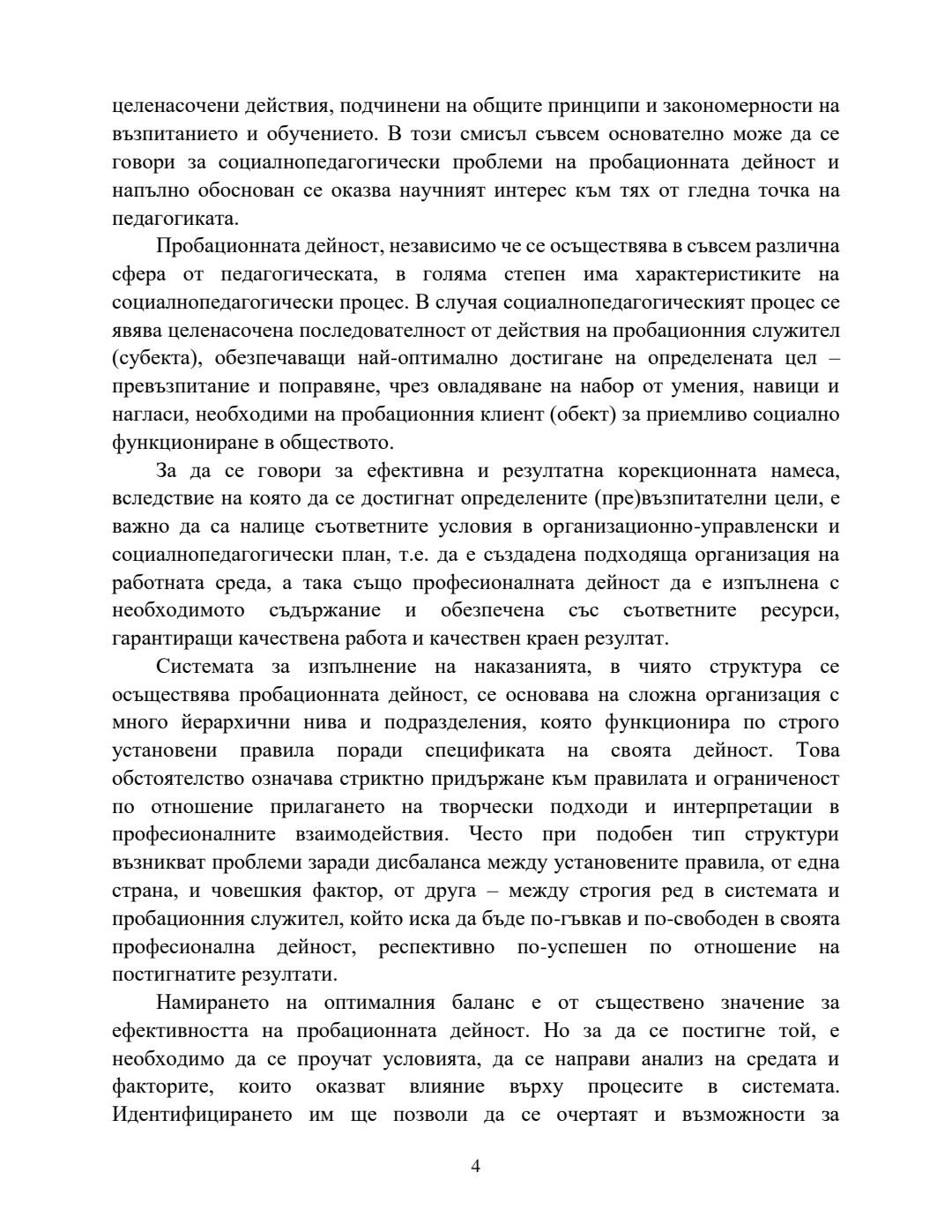 целенасочени действия, подчинени на общите принципи и закономерности на възпитанието и обучението. В този смисъл съвсем основателно може да се говори за социалнопедагогически проблеми на пробационната дейност и напълно обоснован се оказва научният интерес към тях от гледна точка на педагогиката.

Пробационната дейност, независимо че се осъществява в съвсем различна сфера от педагогическата, в голяма степен има характеристиките на социалнопедагогически процес. В случая социалнопедагогическият процес се явява целенасочена последователност от действия на пробационния служител (субекта), обезпечаващи най-оптимално достигане на определената цел – превъзпитание и поправяне, чрез овладяване на набор от умения, навици и нагласи, необходими на пробационния клиент (обект) за приемливо социално функциониране в обществото.

За да се говори за ефективна и резултатна корекционната намеса, вследствие на която да се достигнат определените (пре)възпитателни цели, е важно да са налице съответните условия в организационно-управленски и социалнопедагогически план, т.е. да е създадена подходяща организация на работната среда, а така също професионалната дейност да е изпълнена с необходимото съдържание и обезпечена със съответните ресурси, гарантиращи качествена работа и качествен краен резултат.

Системата за изпълнение на наказанията, в чиято структура се осъществява пробационната дейност, се основава на сложна организация с много йерархични нива и подразделения, която функционира по строго установени правила поради спецификата на своята дейност. Това обстоятелство означава стриктно придържане към правилата и ограниченост по отношение прилагането на творчески подходи и интерпретации в професионалните взаимодействия. Често при подобен тип структури възникват проблеми заради дисбаланса между установените правила, от една страна, и човешкия фактор, от друга – между строгия ред в системата и пробационния служител, който иска да бъде по-гъвкав и по-свободен в своята професионална дейност, респективно по-успешен по отношение на постигнатите резултати.

Намирането на оптималния баланс е от съществено значение за ефективността на пробационната дейност. Но за да се постигне той, е необходимо да се проучат условията, да се направи анализ на средата и факторите, които оказват влияние върху процесите в системата. Идентифицирането им ще позволи да се очертаят и възможности за

4